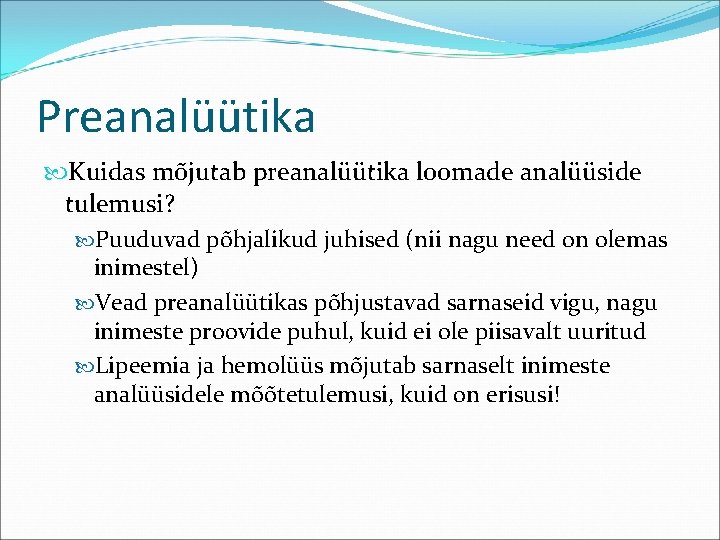 Preanalüütika

Kuidas mõjutab preanalüütika loomade analüüside tulemusi?

Puuduvad põhjalikud juhised (nii nagu need on olemas inimestel)

Vead preanalüütikas põhjustavad sarnaseid vigu, nagu inimeste proovide puhul, kuid ei ole piisavalt uuritud

Lipeemia ja hemolüüs mõjutab sarnaselt inimeste analüüsidele mõõtetulemusi, kuid on erisusi!